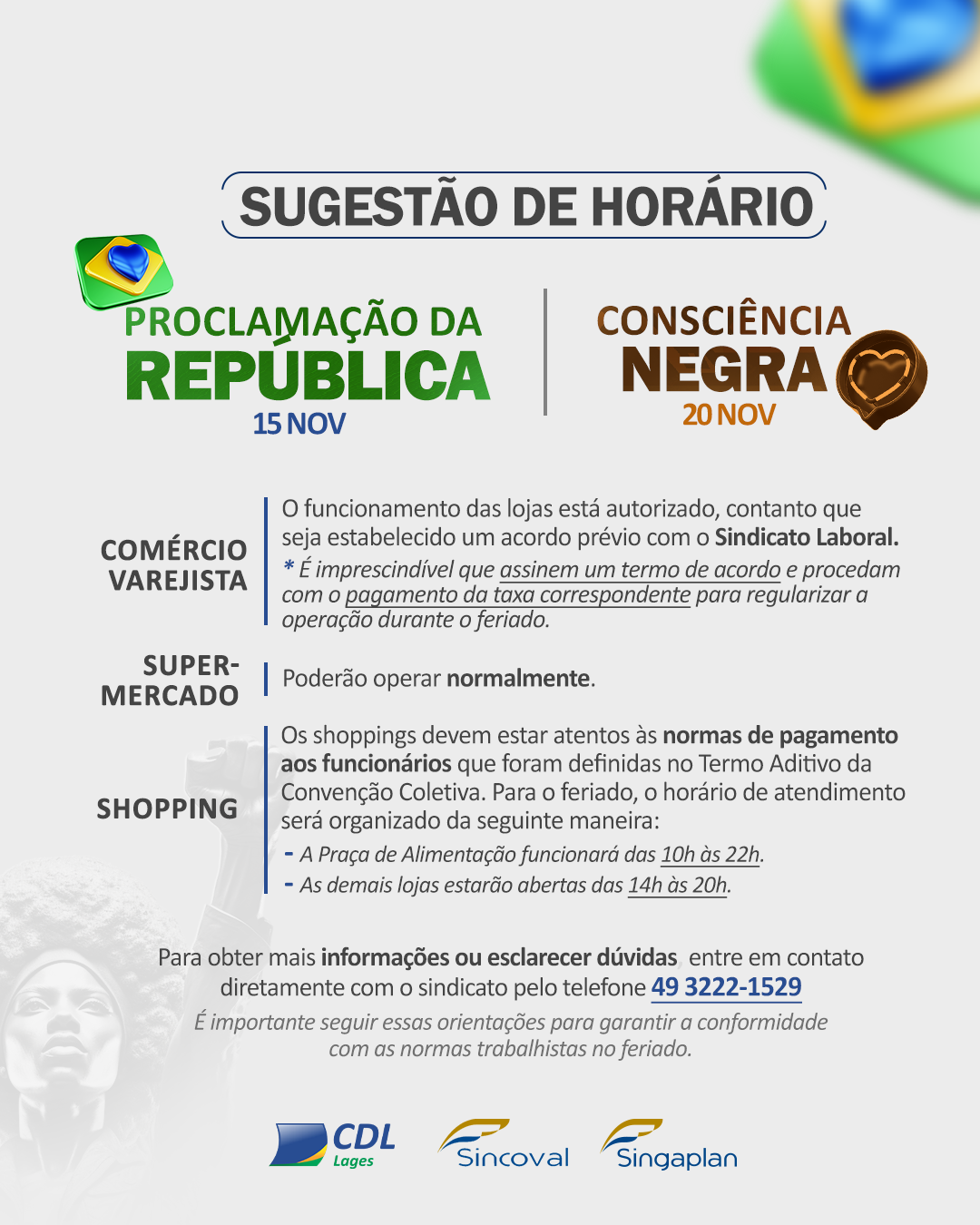 SUGESTÃO DE HORÁRIO

PROCLAMAÇÃO DA
REPÚBLICA
15 NOV

CONSCIÊNCIA
NEGRA
20 NOV

COMÉRCIO
VAREJISTA

O funcionamento das lojas está autorizado, contanto que seja estabelecido um acordo prévio com o Sindicato Laboral.

* É imprescindível que assinem um termo de acordo e procedam com o pagamento da taxa correspondente para regularizar a operação durante o feriado.

SUPER-
MERCADO

Poderão operar normalmente.

SHOPPING

Os shoppings devem estar atentos às normas de pagamento aos funcionários que foram definidas no Termo Aditivo da Convenção Coletiva. Para o feriado, o horário de atendimento será organizado da seguinte maneira:

- A Praça de Alimentação funcionará das 10h às 22h.
- As demais lojas estarão abertas das 14h às 20h.

Para obter mais informações ou esclarecer dúvidas entre em contato diretamente com o sindicato pelo telefone 49 3222-1529

É importante seguir essas orientações para garantir a conformidade com as normas trabalhistas no feriado.

CDL
Lages

Sincoval

Singaplan